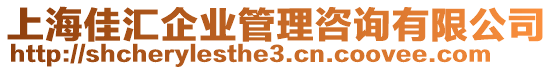 上海佳汇企业管理咨询有限公司
http://shcherylesthe3.cn.coovee.com